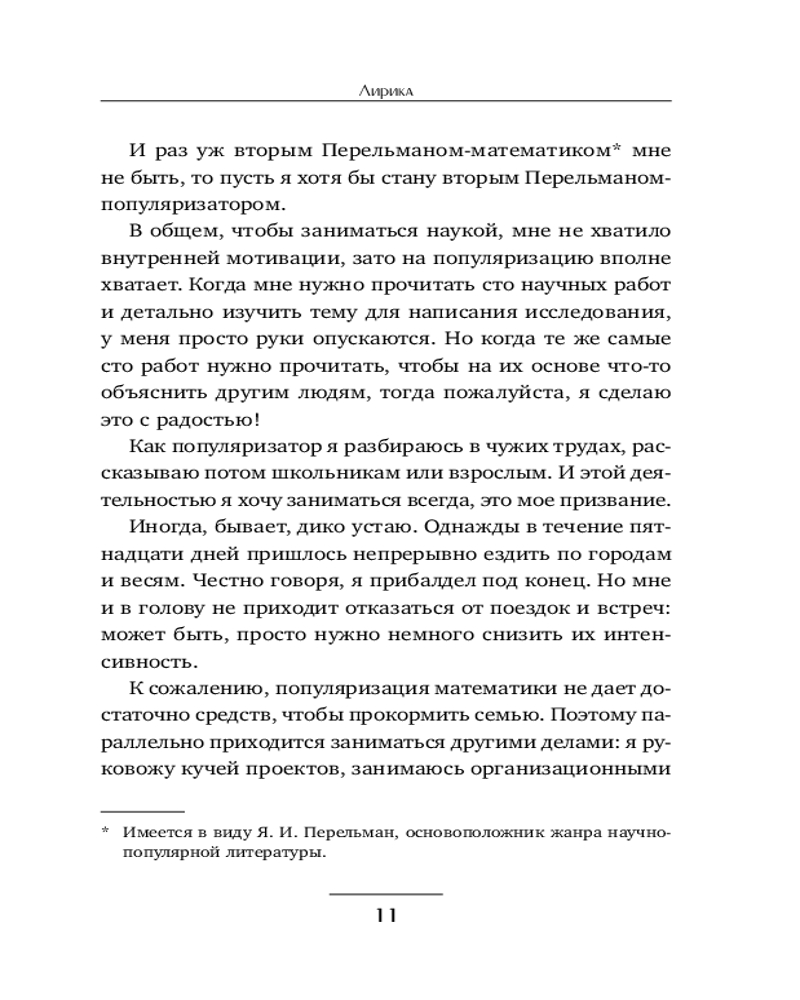 Лирика

И раз уж вторым Перельманом-математиком* мне не быть, то пусть я хотя бы стану вторым Перельманом-популяризатором.

В общем, чтобы заниматься наукой, мне не хватило внутренней мотивации, зато на популяризацию вполне хватает. Когда мне нужно прочитать сто научных работ и детально изучить тему для написания исследования, у меня просто руки опускаются. Но когда те же самые сто работ нужно прочитать, чтобы на их основе что-то объяснить другим людям, тогда пожалуйста, я сделаю это с радостью!

Как популяризатор я разбираюсь в чужих трудах, рассказываю потом школьникам или взрослым. И этой деятельностью я хочу заниматься всегда, это мое призвание.

Иногда, бывает, дико устаю. Однажды в течение пятнадцати дней пришлось непрерывно ездить по городам и весям. Честно говоря, я прибалдел под конец. Но мне и в голову не приходит отказаться от поездок и встреч: может быть, просто нужно немного снизить их интенсивность.

К сожалению, популяризация математики не дает достаточно средств, чтобы прокормить семью. Поэтому параллельно приходится заниматься другими делами: я руковожу кучей проектов, занимаюсь организационными

* Имеется в виду Я. И. Перельман, основоположник жанра научно-популярной литературы.

11